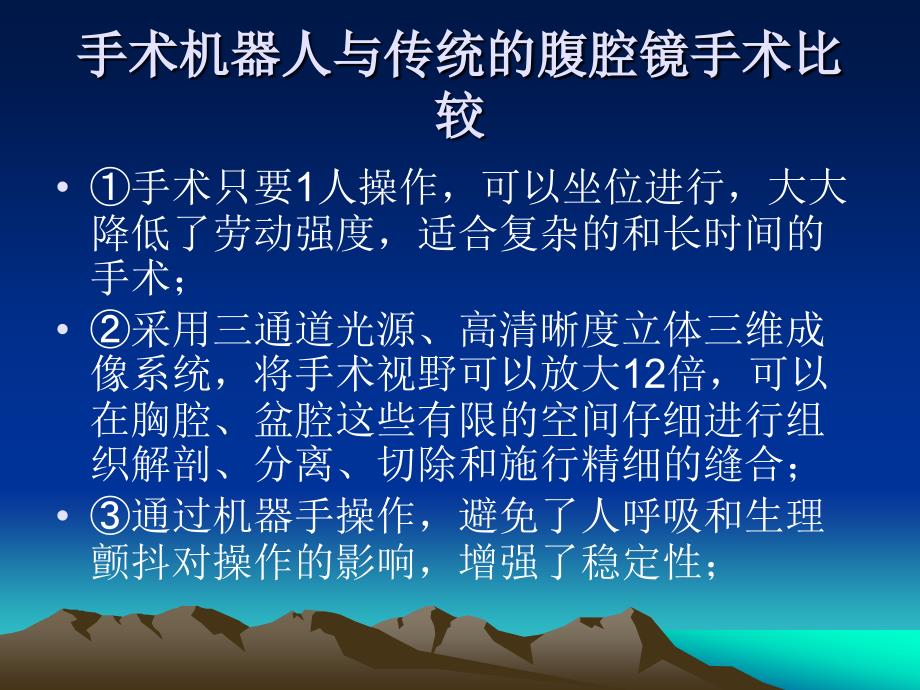 手术机器人与传统的腹腔镜手术比较

• ①手术只要1人操作，可以坐位进行，大大降低了劳动强度，适合复杂的和长时间的手术；
• ②采用三通道光源、高清晰度立体三维成像系统，将手术视野可以放大12倍，可以在胸腔、盆腔这些有限的空间仔细进行组织解剖、分离、切除和施行精细的缝合；
• ③通过机器手操作，避免了人呼吸和生理颤抖对操作的影响，增强了稳定性；